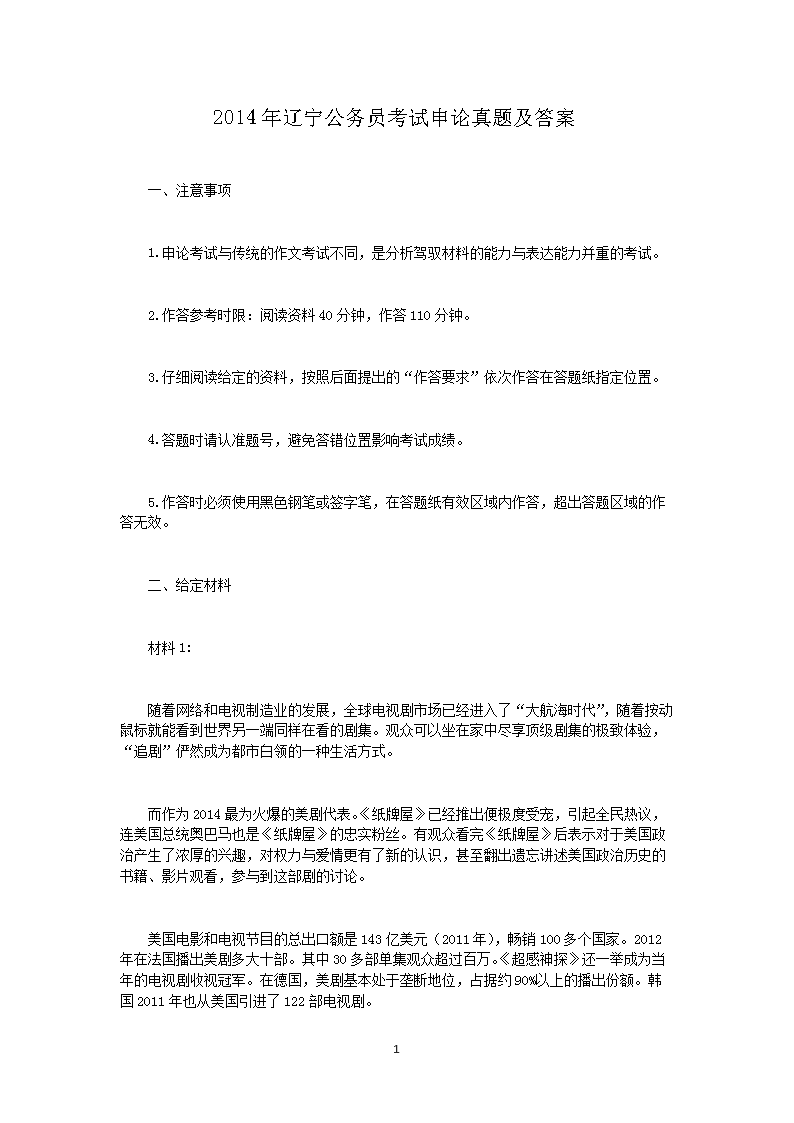 2014年辽宁公务员考试申论真题及答案

一、注意事项

1.申论考试与传统的作文考试不同，是分析驾驭材料的能力与表达能力并重的考试。

2.作答参考时限：阅读资料40分钟，作答110分钟。

3.仔细阅读给定的资料，按照后面提出的“作答要求”依次作答在答题纸指定位置。

4.答题时请认准题号，避免答错位置影响考试成绩。

5.作答时必须使用黑色钢笔或签字笔，在答题纸有效区域内作答，超出答题区域的作答无效。

二、给定材料

材料1：

随着网络和电视制造业的发展，全球电视剧市场已经进入了“大航海时代”，随着按动鼠标就能看到世界另一端同样在看的剧集。观众可以坐在家中尽享顶级剧集的极致体验，“追剧”俨然成为都市白领的一种生活方式。

而作为2014最为火爆的美剧代表。《纸牌屋》已经推出便极度受宠，引起全民热议，连美国总统奥巴马也是《纸牌屋》的忠实粉丝。有观众看完《纸牌屋》后表示对于美国政治产生了浓厚的兴趣，对权力与爱情更有了新的认识，甚至翻出遗忘讲述美国政治历史的书籍、影片观看，参与到这部剧的讨论。

美国电影和电视节目的总出口额是143亿美元（2011年），畅销100多个国家。2012年在法国播出美剧多大十部。其中30多部单集观众超过百万。《超感神探》还一举成为当年的电视剧收视冠军。在德国，美剧基本处于垄断地位，占据约90%以上的播出份额。韩国2011年也从美国引进了122部电视剧。

1